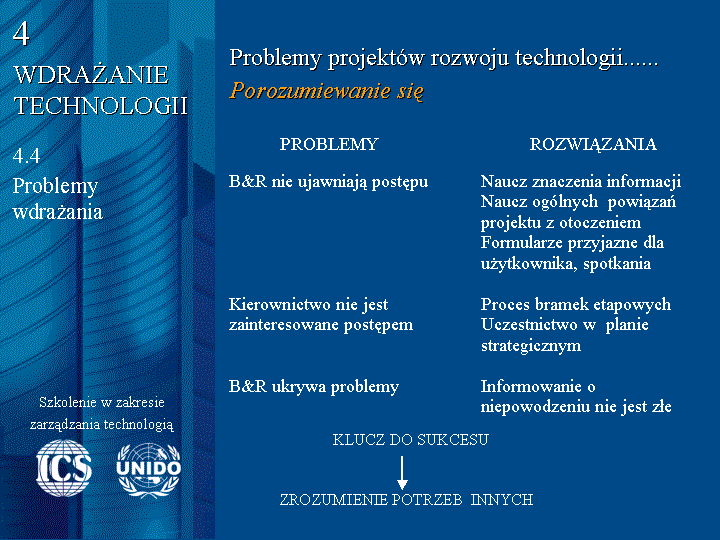 4
WDRAŻANIE TECHNOLOGII

4.4
Problemy wdrażania

Szkolenie w zakresie zarządzania technologią

ICS UNIDO

Problemy projektów rozwoju technologii......
Porozumiewanie się

| PROBLEMY | ROZWIĄZANIA |
|---|---|
| B&R nie ujawniają postępu | Naucz znaczenia informacji Naucz ogólnych powiązań projektu z otoczeniem Formularze przyjazne dla użytkownika, spotkania |
| Kierownictwo nie jest zainteresowane postępem | Proces bramek etapowych Uczestnictwo w planie strategicznym |
| B&R ukrywa problemy | Informowanie o niepowodzeniu nie jest złe |

KLUCZ DO SUKCESU

ZROZUMIENIE POTRZEB INNYCH